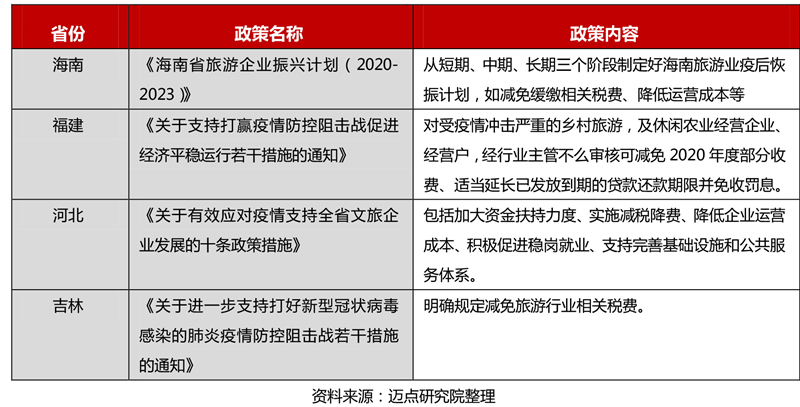 | 省份 | 政策名称 | 政策内容 |
|---|---|---|
| 海南 | 《海南省旅游企业振兴计划（2020-2023）》 | 从短期、中期、长期三个阶段制定好海南旅游业疫后恢振计划，如减免缓缴相关税费、降低运营成本等 |
| 福建 | 《关于支持打赢疫情防控阻击战促进经济平稳运行若干措施的通知》 | 对受疫情冲击严重的乡村旅游，及休闲农业经营企业、经营户，经行业主管不么审核可减免 2020 年度部分收费、适当延长已发放到期的贷款还款期限并免收罚息。 |
| 河北 | 《关于有效应对疫情支持全省文旅企业发展的十条政策措施》 | 包括加大资金扶持力度、实施减税降费、降低企业运营成本、积极促进稳岗就业、支持完善基础设施和公共服务体系。 |
| 吉林 | 《关于进一步支持打好新型冠状病毒感染的肺炎疫情防控阻击战若干措施的通知》 | 明确规定减免旅游行业相关税费。 |

资料来源：迈点研究院整理